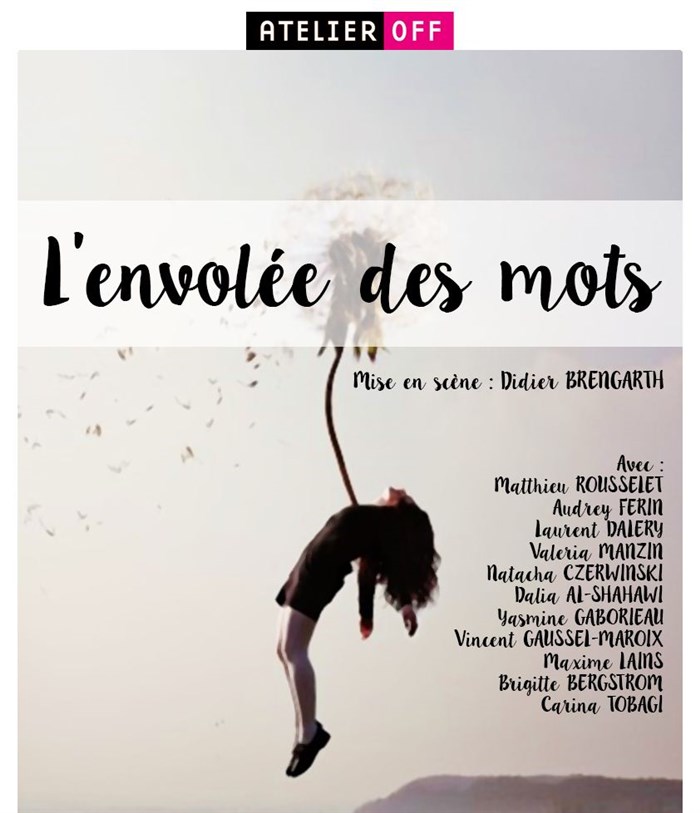 ATELIER OFF

L'envolée des mots

Mise en scène : Didier BRENGARTH

Avec :
Matthieu ROUSSELET
Audrey FERIN
Laurent DALERY
Valeria MANZIN
Natacha CZERWINSKI
Dalia AL-SHAHAWI
Yasmine GABORIEAU
Vincent GAUSSEL-MAROIX
Maxime LAINS
Brigitte BERGSTROM
Carina TOBAGI